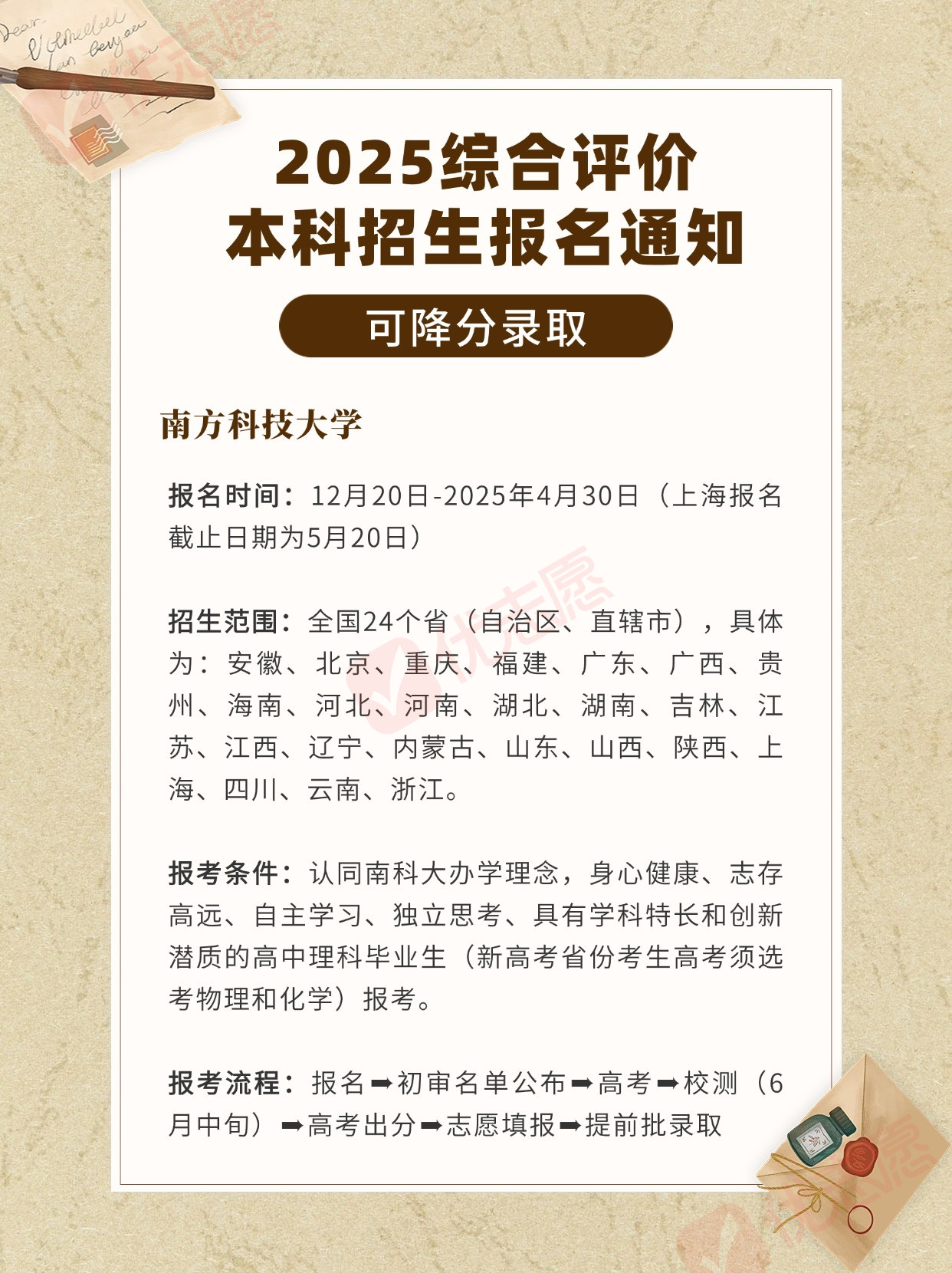 2025综合评价
本科招生报名通知

可降分录取

南方科技大学

报名时间：12月20日-2025年4月30日（上海报名截止日期为5月20日）

招生范围：全国24个省（自治区、直辖市），具体为：安徽、北京、重庆、福建、广东、广西、贵州、海南、河北、河南、湖北、湖南、吉林、江苏、江西、辽宁、内蒙古、山东、山西、陕西、上海、四川、云南、浙江。

报考条件：认同南科大办学理念，身心健康、志存高远、自主学习、独立思考、具有学科特长和创新潜质的高中理科毕业生（新高考省份考生高考须选考物理和化学）报考。

报考流程：报名➡初审名单公布➡高考➡校测（6月中旬）➡高考出分➡志愿填报➡提前批录取

优志愿